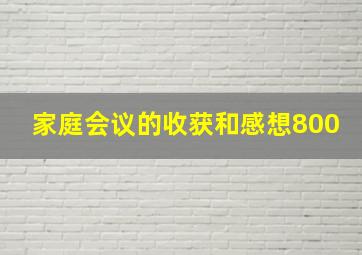 家庭会议的收获和感想800